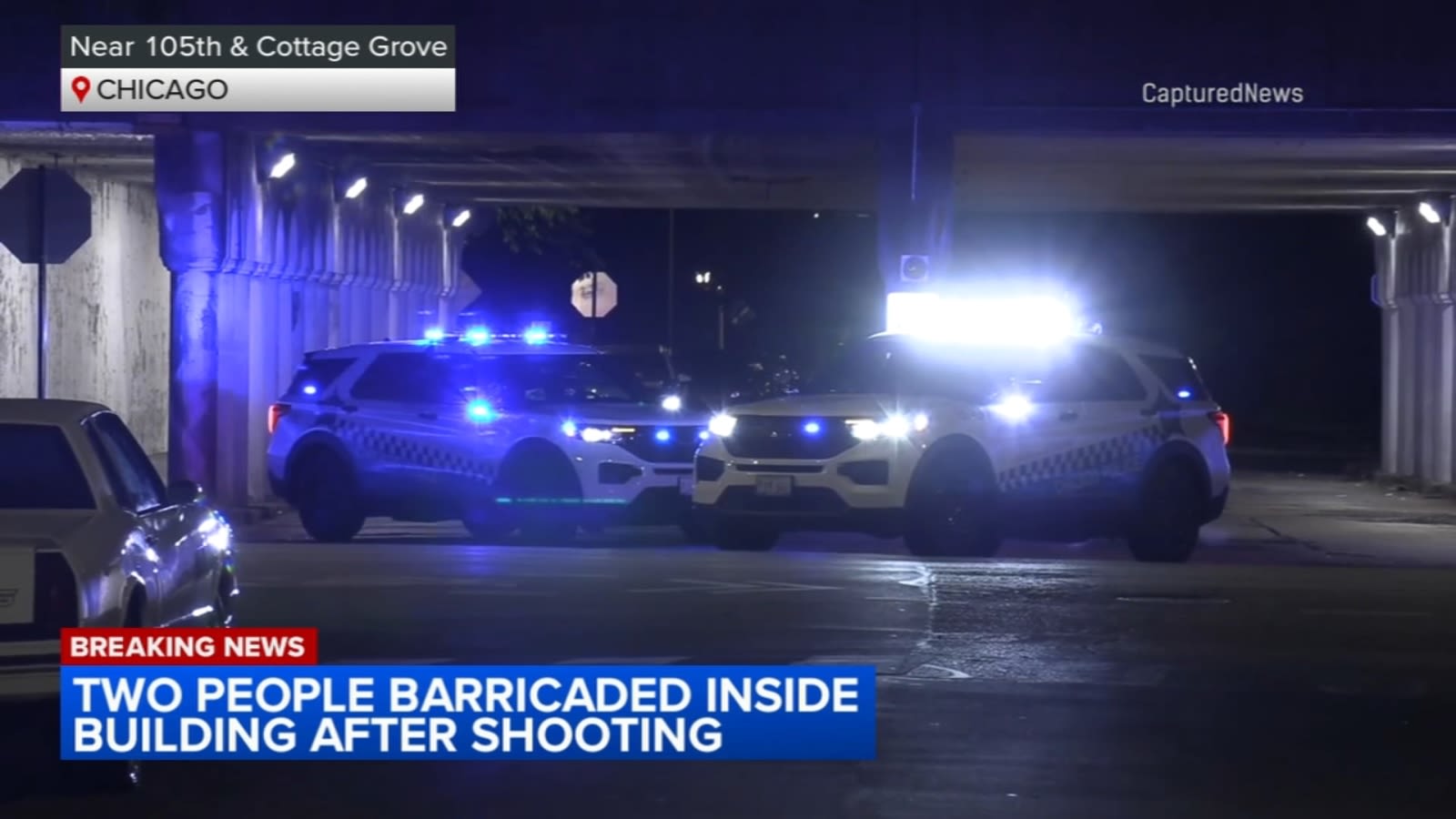 Near 105th & Cottage Grove
CHICAGO

CapturedNews

BREAKING NEWS
TWO PEOPLE BARRICADED INSIDE BUILDING AFTER SHOOTING